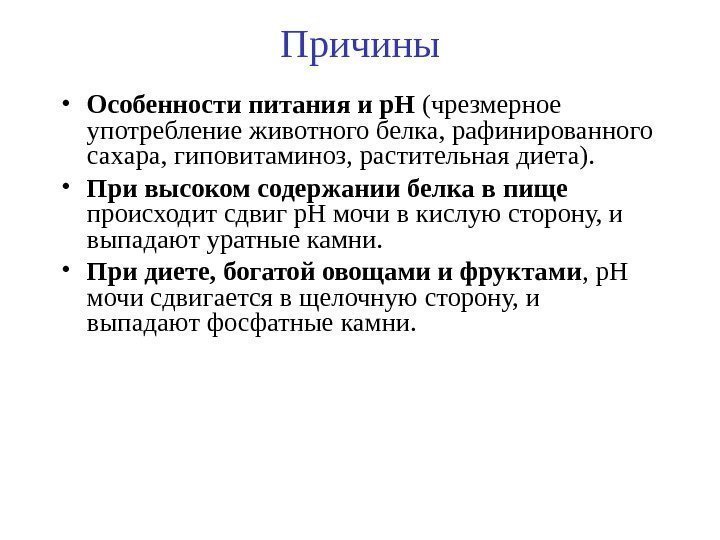 Причины

• Особенности питания и pH (чрезмерное употребление животного белка, рафинированного сахара, гиповитаминоз, растительная диета).

• При высоком содержании белка в пище происходит сдвиг pH мочи в кислую сторону, и выпадают уратные камни.

• При диете, богатой овощами и фруктами, pH мочи сдвигается в щелочную сторону, и выпадают фосфатные камни.